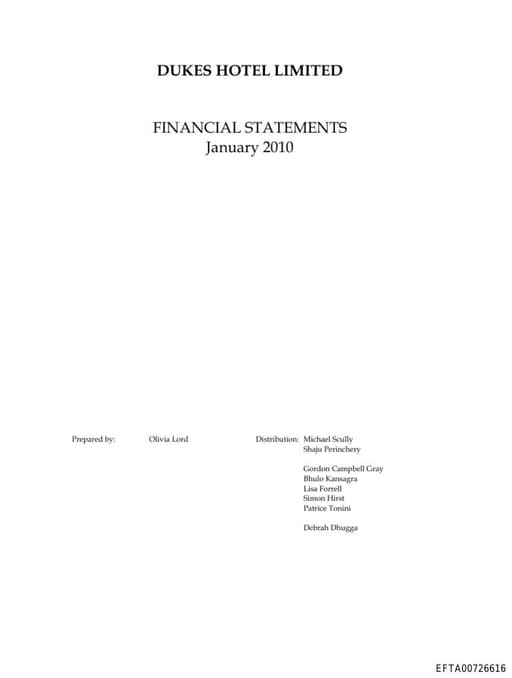 DUKES HOTEL LIMITED

FINANCIAL STATEMENTS
January 2010

Prepared by: Olivia Lord

Distribution: Michael Scully
Shaju Perinchery

Gordon Campbell Gray
Bhulo Kansagra
Lisa Forrell
Simon Hirst
Patrice Tonini

Debrah Dhugga

EFTA00726616